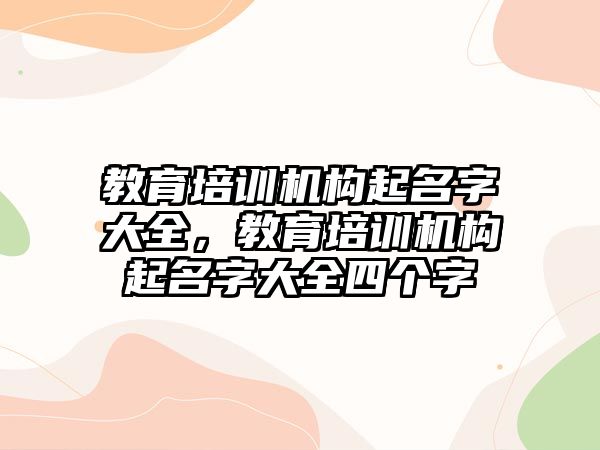 教育培训机构起名字大全，教育培训机构起名字大全四个字